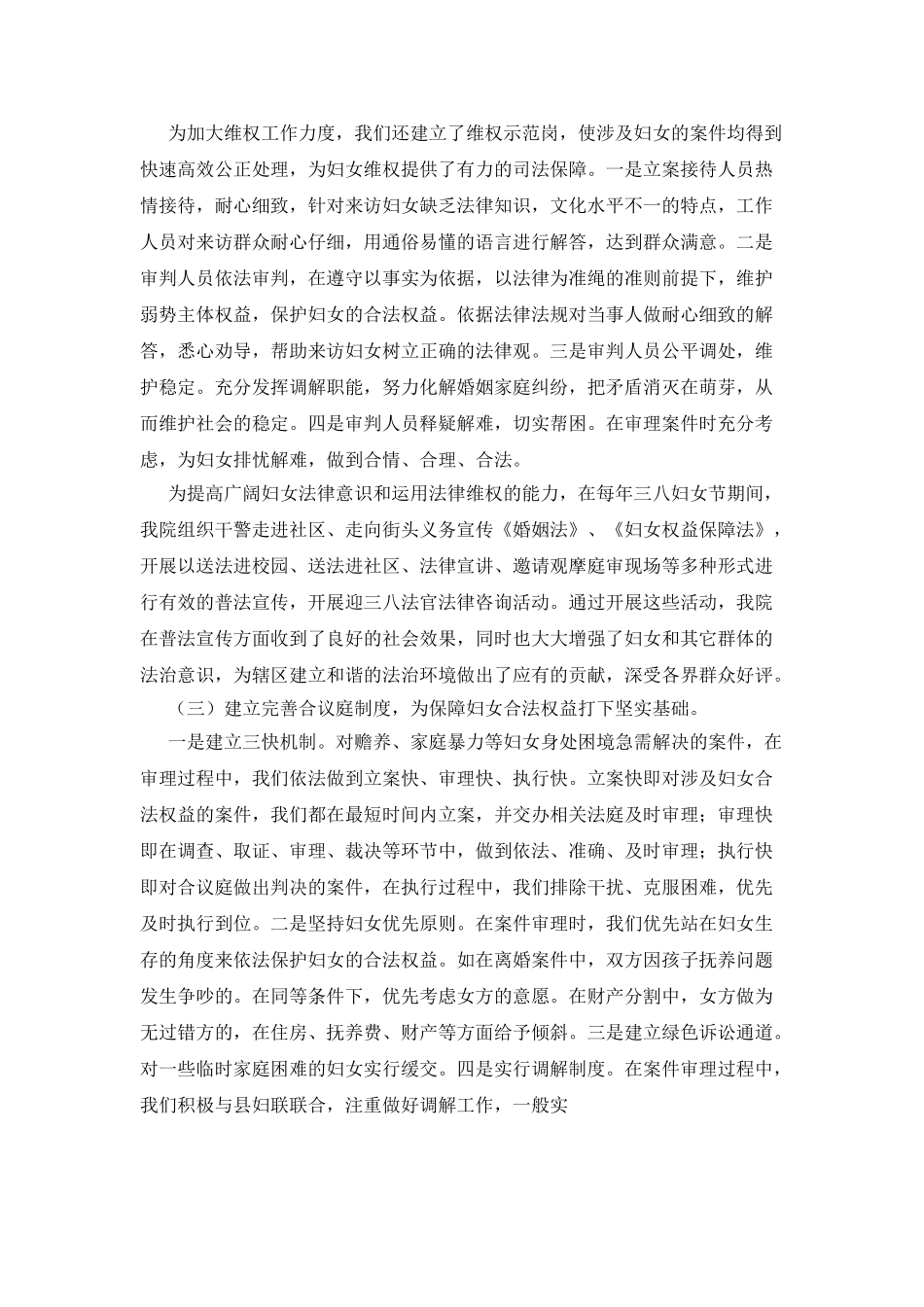 为加大维权工作力度，我们还建立了维权示范岗，使涉及妇女的案件均得到快速高效公正处理，为妇女维权提供了有力的司法保障。一是立案接待人员热情接待，耐心细致，针对来访妇女缺乏法律知识，文化水平不一的特点，工作人员对来访群众耐心仔细，用通俗易懂的语言进行解答，达到群众满意。二是审判人员依法审判，在遵守以事实为依据，以法律为准绳的准则前提下，维护弱势主体权益，保护妇女的合法权益。依据法律法规对当事人做耐心细致的解答，悉心劝导，帮助来访妇女树立正确的法律观。三是审判人员公平调处，维护稳定。充分发挥调解职能，努力化解婚姻家庭纠纷，把矛盾消灭在萌芽，从而维护社会的稳定。四是审判人员释疑解难，切实帮困。在审理案件时充分考虑，为妇女排忧解难，做到合情、合理、合法。

为提高广阔妇女法律意识和运用法律维权的能力，在每年三八妇女节期间，我院组织干警走进社区、走向街头义务宣传《婚姻法》、《妇女权益保障法》，开展以送法进校园、送法进社区、法律宣讲、邀请观摩庭审现场等多种形式进行有效的普法宣传，开展迎三八法官法律咨询活动。通过开展这些活动，我院在普法宣传方面收到了良好的社会效果，同时也大大增强了妇女和其它群体的法治意识，为辖区建立和谐的法治环境做出了应有的贡献，深受各界群众好评。

（三）建立完善合议庭制度，为保障妇女合法权益打下坚实基础。

一是建立三快机制。对赡养、家庭暴力等妇女身处困境急需解决的案件，在审理过程中，我们依法做到立案快、审理快、执行快。立案快即对涉及妇女合法权益的案件，我们都在最短时间内立案，并交办相关法庭及时审理；审理快即在调查、取证、审理、裁决等环节中，做到依法、准确、及时审理；执行快即对合议庭做出判决的案件，在执行过程中，我们排除干扰、克服困难，优先及时执行到位。二是坚持妇女优先原则。在案件审理时，我们优先站在妇女生存的角度来依法保护妇女的合法权益。如在离婚案件中，双方因孩子抚养问题发生争吵的。在同等条件下，优先考虑女方的意愿。在财产分割中，女方做为无过错方的，在住房、抚养费、财产等方面给予倾斜。三是建立绿色诉讼通道。对一些临时家庭困难的妇女实行缓交。四是实行调解制度。在案件审理过程中，我们积极与县妇联联合，注重做好调解工作，一般实